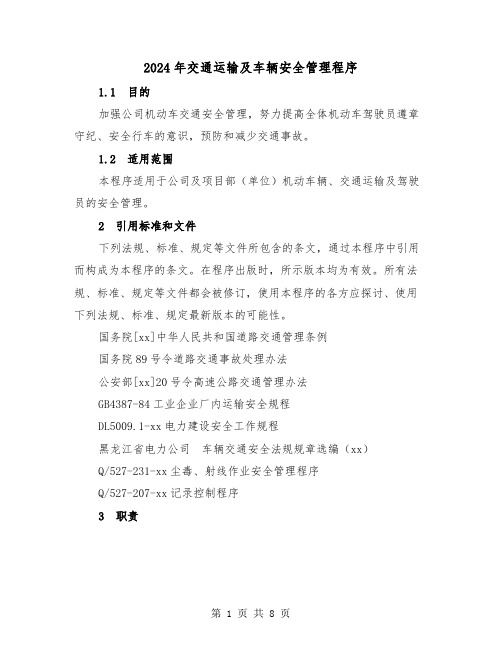 2024年交通运输及车辆安全管理程序

1.1 目的

加强公司机动车交通安全管理，努力提高全体机动车驾驶员遵章守纪、安全行车的意识，预防和减少交通事故。

1.2 适用范围

本程序适用于公司及项目部（单位）机动车辆、交通运输及驾驶员的安全管理。

2 引用标准和文件

下列法规、标准、规定等文件所包含的条文，通过本程序中引用而构成为本程序的条文。在程序出版时，所示版本均为有效。所有法规、标准、规定等文件都会被修订，使用本程序的各方应探讨、使用下列法规、标准、规定最新版本的可能性。

国务院[xx]中华人民共和国道路交通管理条例

国务院89号令道路交通事故处理办法

公安部[xx]20号令高速公路交通管理办法

GB4387-84工业企业厂内运输安全规程

DL5009.1-xx电力建设安全工作规程

黑龙江省电力公司 车辆交通安全法规规章选编（xx）

Q/527-231-xx尘毒、射线作业安全管理程序

Q/527-207-xx记录控制程序

3 职责

第 1 页 共 8 页